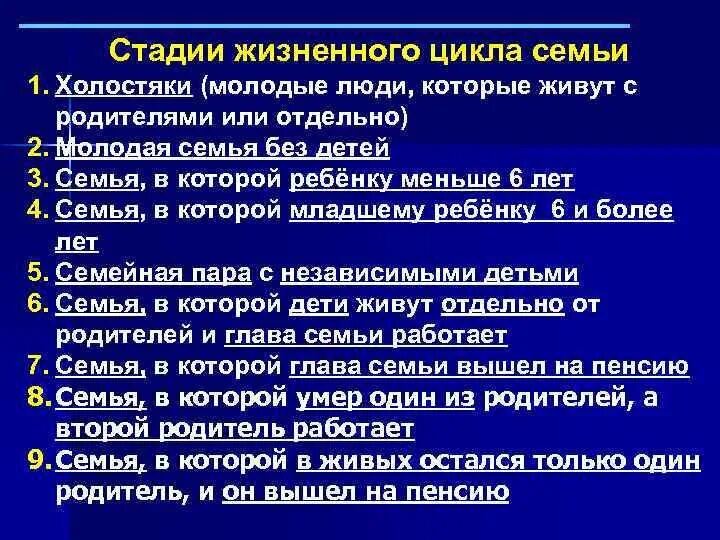 Стадии жизненного цикла семьи

1. Холостяки (молодые люди, которые живут с родителями или отдельно)
2. Молодая семья без детей
3. Семья, в которой ребёнку меньше 6 лет
4. Семья, в которой младшему ребёнку 6 и более лет
5. Семейная пара с независимыми детьми
6. Семья, в которой дети живут отдельно от родителей и глава семьи работает
7. Семья, в которой глава семьи вышел на пенсию
8. Семья, в которой умер один из родителей, а второй родитель работает
9. Семья, в которой в живых остался только один родитель, и он вышел на пенсию